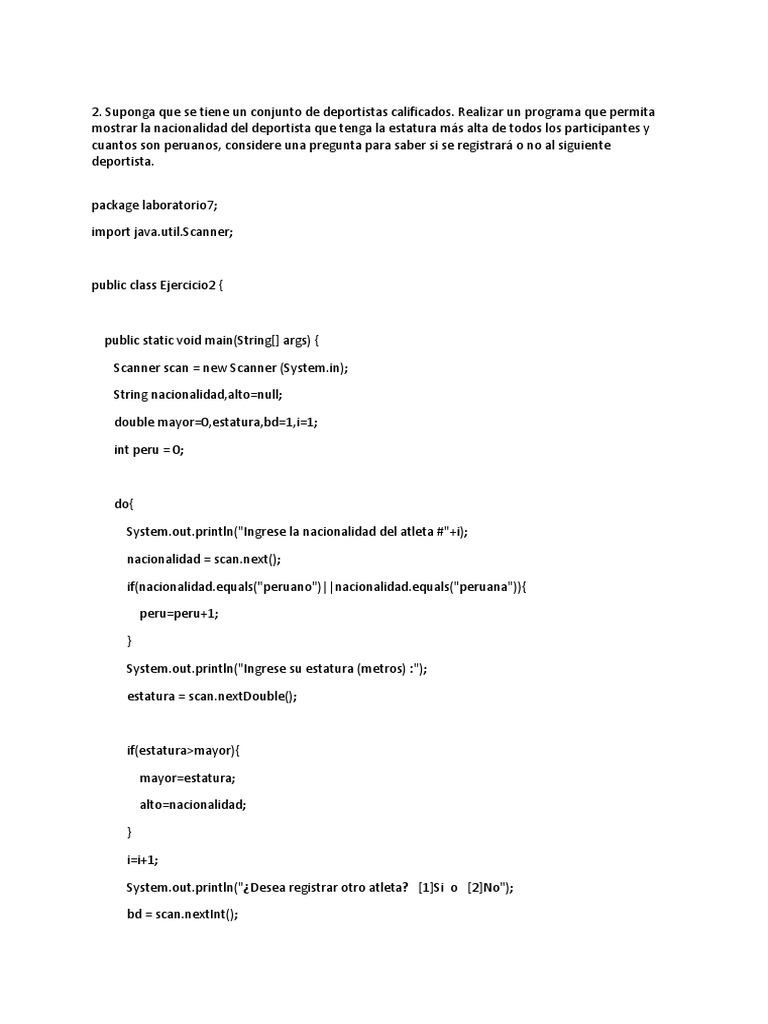 2. Suponga que se tiene un conjunto de deportistas calificados. Realizar un programa que permita mostrar la nacionalidad del deportista que tenga la estatura más alta de todos los participantes y cuantos son peruanos, considere una pregunta para saber si se registrará o no al siguiente deportista.

package laboratorio7;

import java.util.Scanner;

public class Ejercicio2 {

public static void main(String[] args) {

Scanner scan = new Scanner (System.in);

String nacionalidad,alto=null;

double mayor=0,estatura,bd=1,i=1;

int peru = 0;

do{

System.out.println("Ingrese la nacionalidad del atleta #"+i);

nacionalidad = scan.next();

if(nacionalidad.equals("peruano")||nacionalidad.equals("peruana")){

peru=peru+1;

}

System.out.println("Ingrese su estatura (metros) :");

estatura = scan.nextDouble();

if(estatura>mayor){

mayor=estatura;

alto=nacionalidad;

}

i=i+1;

System.out.println("¿Desea registrar otro atleta? [1]Si o [2]No");

bd = scan.nextInt();